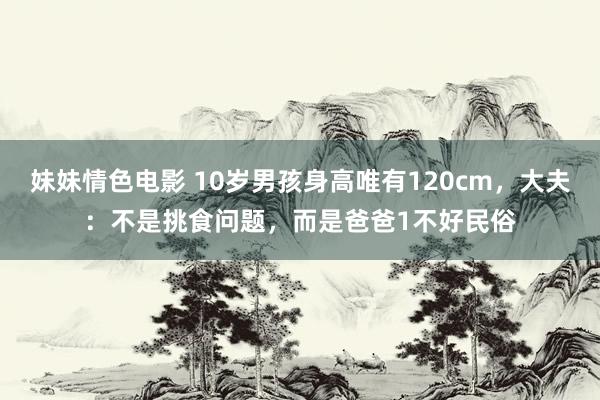 妹妹情色电影 10岁男孩身高唯有120cm，大夫：不是挑食问题，而是爸爸1不好民俗